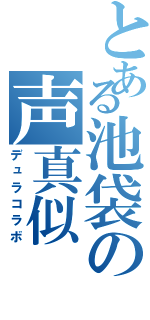 とある池袋の声真似
デュラコラボ